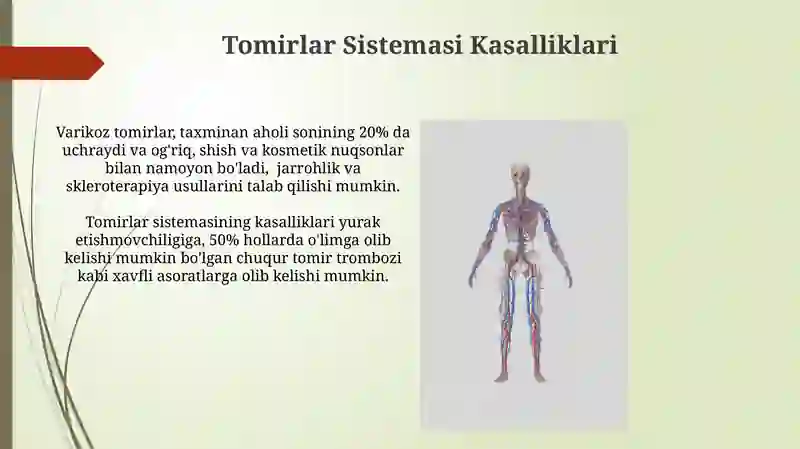 Tomirlar Sistemasi Kasalliklari

Varikoz tomirlar, taxminan aholi sonining 20% da uchraydi va og'riq, shish va kosmetik nuqsonlar bilan namoyon bo'ladi, jarrohlik va skleroterapiya usullarini talab qilishi mumkin.

Tomirlar sistemasining kasalliklari yurak etishmovchiligiga, 50% hollarda o'limga olib kelishi mumkin bo'lgan chuqur tomir trombozi kabi xavfli asoratlarga olib kelishi mumkin.